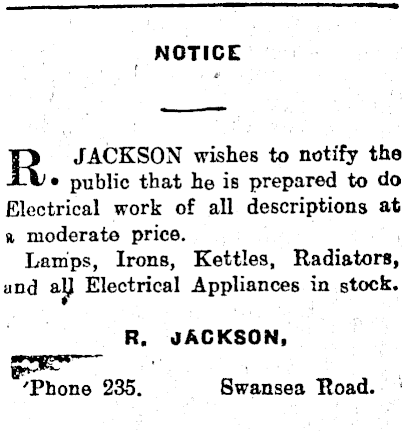 NOTICE

R. JACKSON wishes to notify the public that he is prepared to do Electrical work of all descriptions at a moderate price.

Lamps, Irons, Kettles, Radiators, and all Electrical Appliances in stock.

R. JACKSON,

'Phone 235.      Swansea Road.